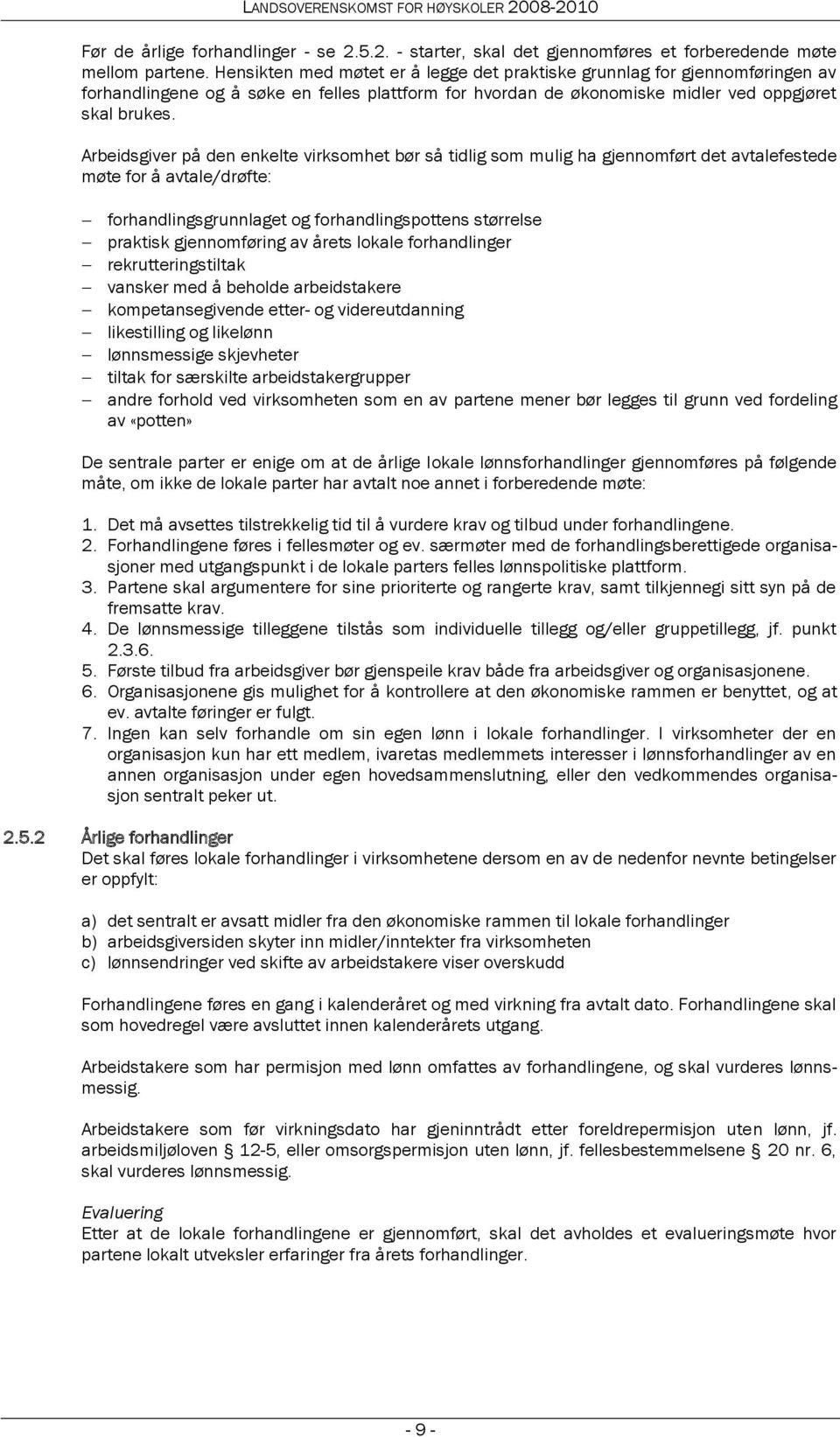 LANDSOVERENSKOMST FOR HØYSKOLER 2008-2010

Før de årlige forhandlinger - se 2.5.2. - starter, skal det gjennomføres et forberedende møte mellom partene. Hensikten med møtet er å legge det praktiske grunnlag for gjennomføringen av forhandlingene og å søke en felles plattform for hvordan de økonomiske midler ved oppgjøret skal brukes.

Arbeidsgiver på den enkelte virksomhet bør så tidlig som mulig ha gjennomført det avtalefestede møte for å avtale/drøfte:

– forhandlingsgrunnlaget og forhandlingspottens størrelse
– praktisk gjennomføring av årets lokale forhandlinger
– rekrutteringstiltak
– vansker med å beholde arbeidstakere
– kompetansegivende etter- og videreutdanning
– likestilling og likelønn
– lønnsmessige skjevheter
– tiltak for særskilte arbeidstakergrupper
– andre forhold ved virksomheten som en av partene mener bør legges til grunn ved fordeling av «potten»

De sentrale parter er enige om at de årlige lokale lønnsforhandlinger gjennomføres på følgende måte, om ikke de lokale parter har avtalt noe annet i forberedende møte:

1. Det må avsettes tilstrekkelig tid til å vurdere krav og tilbud under forhandlingene.
2. Forhandlingene føres i fellesmøter og ev. særmøter med de forhandlingsberettigede organisasjoner med utgangspunkt i de lokale parters felles lønnspolitiske plattform.
3. Partene skal argumentere for sine prioriterte og rangerte krav, samt tilkjennegi sitt syn på de fremsatte krav.
4. De lønnsmessige tilleggene tilstås som individuelle tillegg og/eller gruppetillegg, jf. punkt 2.3.6.
5. Første tilbud fra arbeidsgiver bør gjenspeile krav både fra arbeidsgiver og organisasjonene.
6. Organisasjonene gis mulighet for å kontrollere at den økonomiske rammen er benyttet, og at ev. avtalte føringer er fulgt.
7. Ingen kan selv forhandle om sin egen lønn i lokale forhandlinger. I virksomheter der en organisasjon kun har ett medlem, ivaretas medlemmets interesser i lønnsforhandlinger av en annen organisasjon under egen hovedsammenslutning, eller den vedkommendes organisasjon sentralt peker ut.

2.5.2 Årlige forhandlinger
Det skal føres lokale forhandlinger i virksomhetene dersom en av de nedenfor nevnte betingelser er oppfylt:

a) det sentralt er avsatt midler fra den økonomiske rammen til lokale forhandlinger
b) arbeidsgiversiden skyter inn midler/inntekter fra virksomheten
c) lønnsendringer ved skifte av arbeidstakere viser overskudd

Forhandlingene føres en gang i kalenderåret og med virkning fra avtalt dato. Forhandlingene skal som hovedregel være avsluttet innen kalenderårets utgang.

Arbeidstakere som har permisjon med lønn omfattes av forhandlingene, og skal vurderes lønnsmessig.

Arbeidstakere som før virkningsdato har gjeninntrådt etter foreldrepermisjon uten lønn, jf. arbeidsmiljøloven § 12-5, eller omsorgspermisjon uten lønn, jf. fellesbestemmelsene § 20 nr. 6, skal vurderes lønnsmessig.

Evaluering
Etter at de lokale forhandlingene er gjennomført, skal det avholdes et evalueringsmøte hvor partene lokalt utveksler erfaringer fra årets forhandlinger.

- 9 -